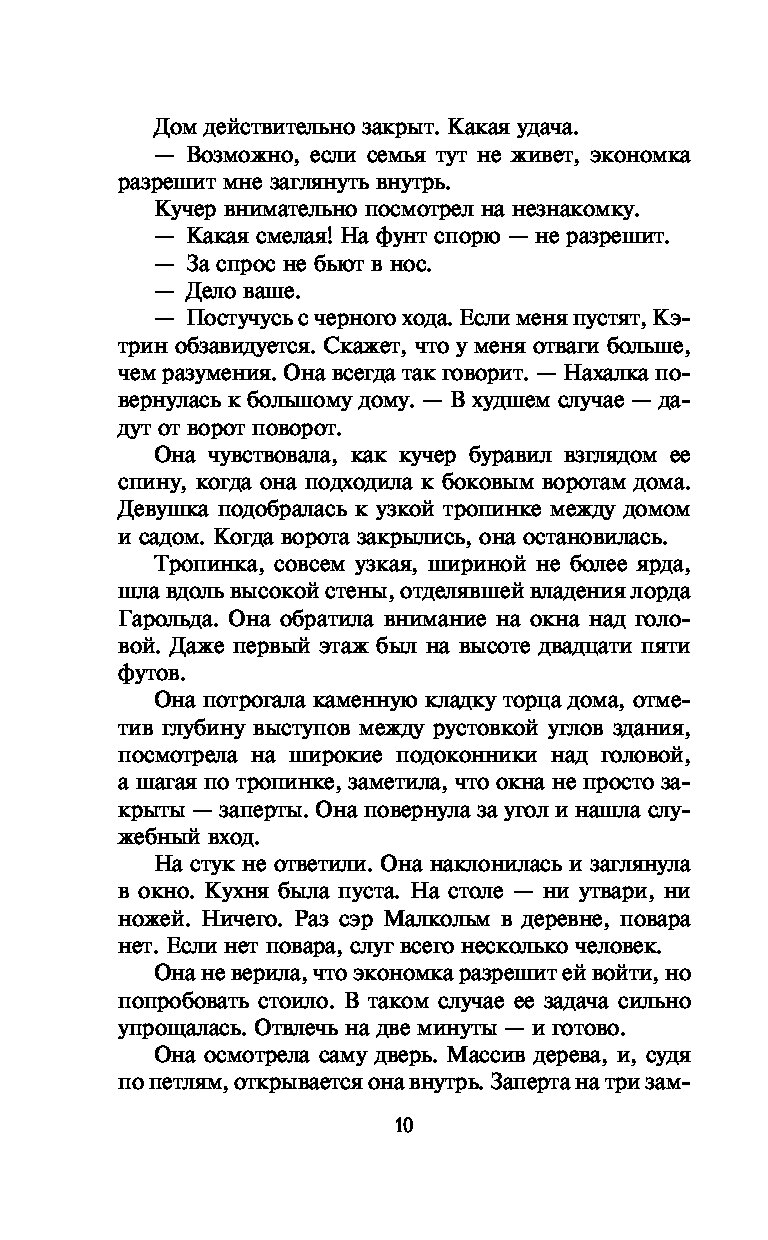 Дом действительно закрыт. Какая удача.

— Возможно, если семья тут не живет, экономка разрешит мне заглянуть внутрь.

Кучер внимательно посмотрел на незнакомку.

— Какая смелая! На фунт спорю — не разрешит.

— За спрос не бьют в нос.

— Дело ваше.

— Постучусь с черного хода. Если меня пустят, Кэтрин обзавидуется. Скажет, что у меня отваги больше, чем разумения. Она всегда так говорит. — Нахалка повернулась к большому дому. — В худшем случае — дадут от ворот поворот.

Она чувствовала, как кучер буравил взглядом ее спину, когда она подходила к боковым воротам дома. Девушка подобралась к узкой тропинке между домом и садом. Когда ворота закрылись, она остановилась.

Тропинка, совсем узкая, шириной не более ярда, шла вдоль высокой стены, отделявшей владения лорда Гарольда. Она обратила внимание на окна над головой. Даже первый этаж был на высоте двадцати пяти футов.

Она потрогала каменную кладку торца дома, отметив глубину выступов между рустовкой углов здания, посмотрела на широкие подоконники над головой, а шагая по тропинке, заметила, что окна не просто закрыты — заперты. Она повернула за угол и нашла служебный вход.

На стук не ответили. Она наклонилась и заглянула в окно. Кухня была пуста. На столе — ни утвари, ни ножей. Ничего. Раз сэр Малкольм в деревне, повара нет. Если нет повара, слуг всего несколько человек.

Она не верила, что экономка разрешит ей войти, но попробовать стоило. В таком случае ее задача сильно упрощалась. Отвлечь на две минуты — и готово.

Она осмотрела саму дверь. Массив дерева, и, судя по петлям, открывается она внутрь. Заперта на три зам-

10